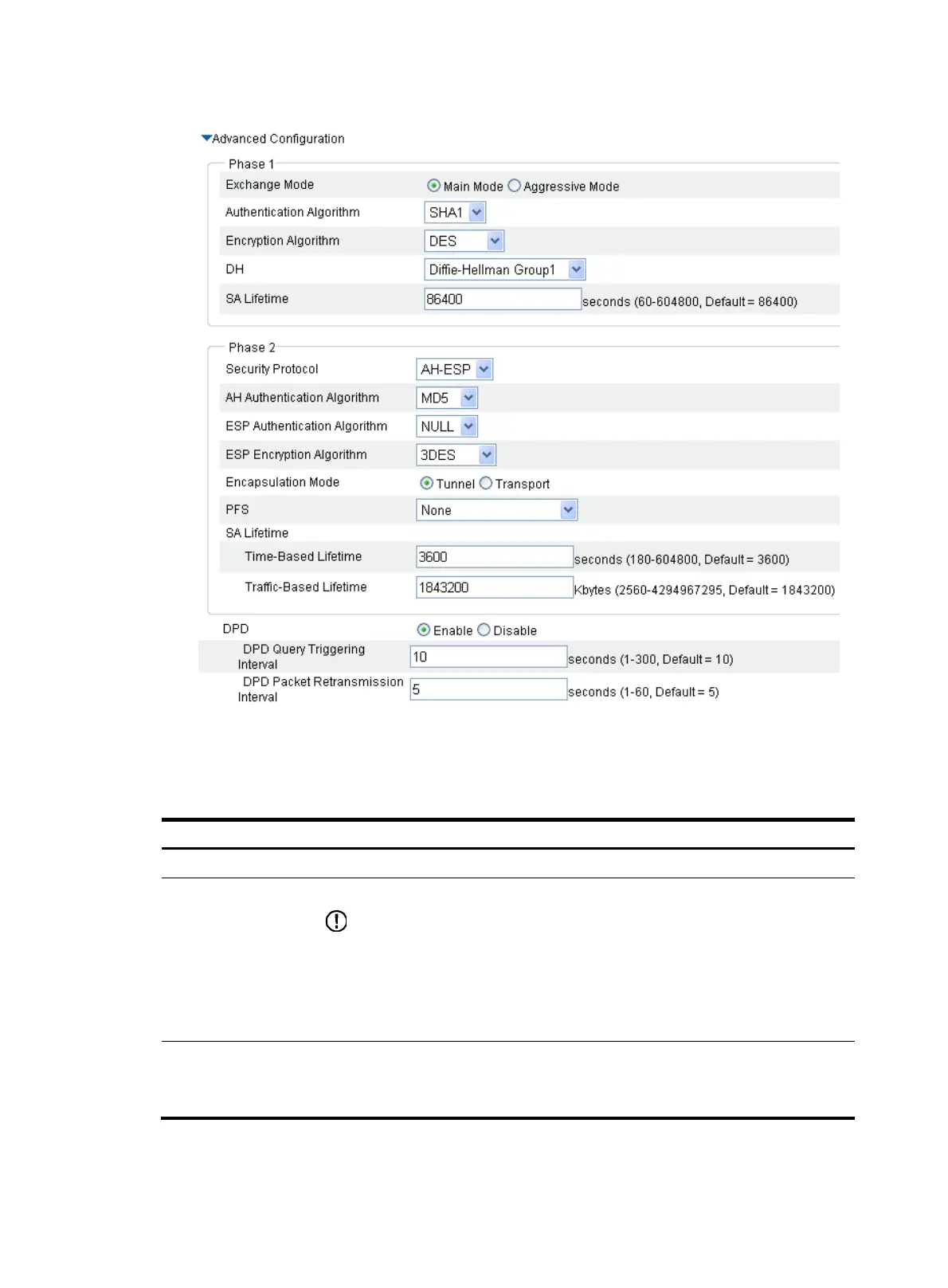 Advanced Configuration

Phase 1

Exchange Mode Main Mode Aggressive Mode

Authentication Algorithm SHA1

Encryption Algorithm DES

DH Diffie-Hellman Group1

SA Lifetime 86400 seconds (60-604800, Default = 86400)

Phase 2

Security Protocol AH-ESP

AH Authentication Algorithm MD5

ESP Authentication Algorithm NULL

ESP Encryption Algorithm 3DES

Encapsulation Mode Tunnel Transport

PFS None

SA Lifetime

Time-Based Lifetime 3600 seconds (180-604800, Default = 3600)

Traffic-Based Lifetime 1843200 Kbytes (2560-4294967295, Default = 1843200)

DPD Enable Disable

DPD Query Triggering Interval 10 seconds (1-300, Default = 10)

DPD Packet Retransmission Interval 5 seconds (1-60, Default = 5)